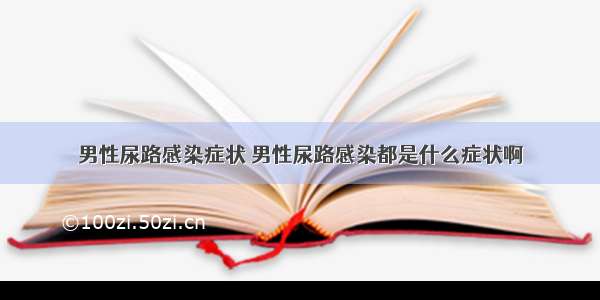 男性尿路感染症状 男性尿路感染都是什么症状啊

©100zi.50zi.cn